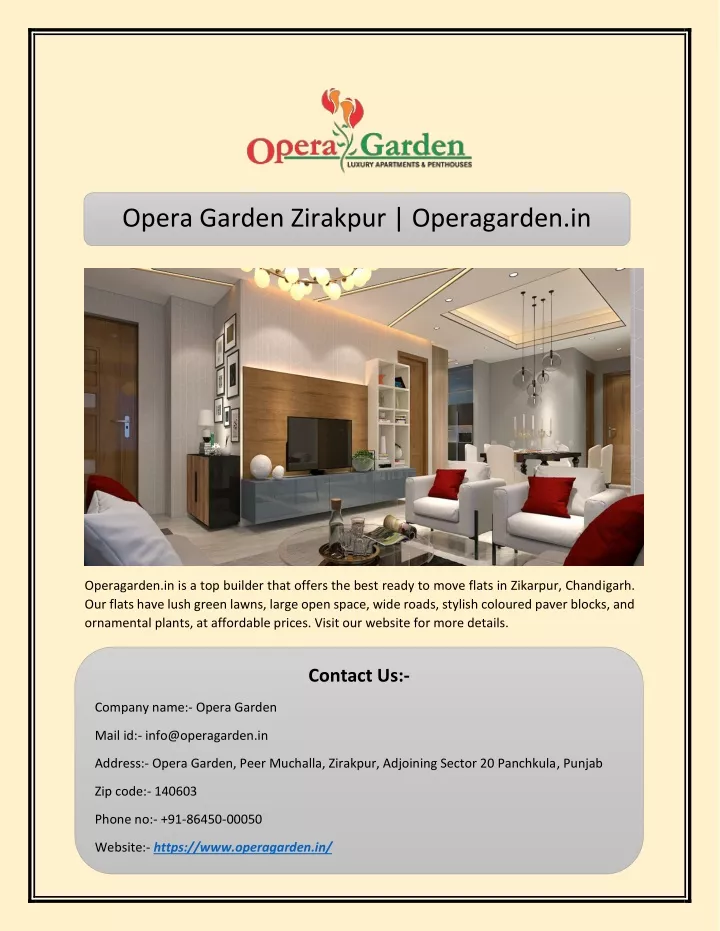 Opera Garden
LUXURY APARTMENTS & PENTHOUSES

Opera Garden Zirakpur | Operagarden.in

Operagarden.in is a top builder that offers the best ready to move flats in Zikarpur, Chandigarh. Our flats have lush green lawns, large open space, wide roads, stylish coloured paver blocks, and ornamental plants, at affordable prices. Visit our website for more details.

Contact Us:-

Company name:- Opera Garden

Mail id:- info@operagarden.in

Address:- Opera Garden, Peer Muchalla, Zirakpur, Adjoining Sector 20 Panchkula, Punjab

Zip code:- 140603

Phone no:- +91-86450-00050

Website:- https://www.operagarden.in/